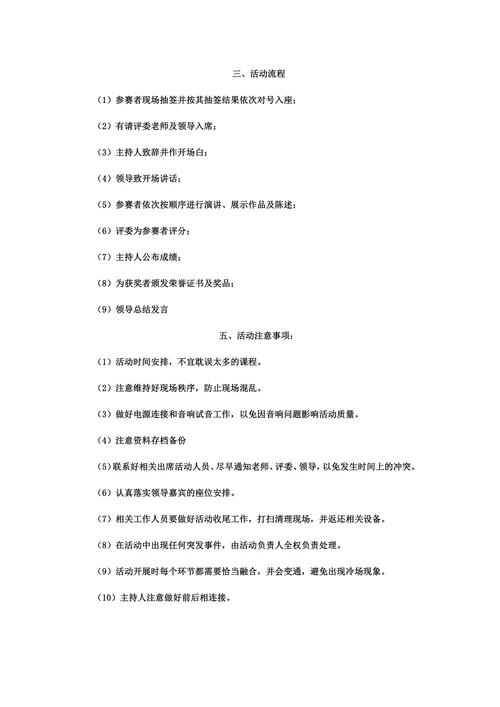 三、活动流程

（1）参赛者现场抽签并按其抽签结果依次对号入座；

（2）有请评委老师及领导入席；

（3）主持人致辞并作开场白；

（4）领导致开场讲话；

（5）参赛者依次按顺序进行演讲、展示作品及陈述；

（6）评委为参赛者评分；

（7）主持人公布成绩；

（8）为获奖者颁发荣誉证书及奖品；

（9）领导总结发言

五、活动注意事项：

（1）活动时间安排，不宜耽误太多的课程。

（2）注意维持好现场秩序，防止现场混乱。

（3）做好电源连接和音响试音工作，以免因音响问题影响活动质量。

（4）注意资料存档备份

（5）联系好相关出席活动人员、尽早通知老师、评委、领导，以免发生时间上的冲突。

（6）认真落实领导嘉宾的座位安排。

（7）相关工作人员要做好活动收尾工作，打扫清理现场，并返还相关设备。

（8）在活动中出现任何突发事件，由活动负责人全权负责处理。

（9）活动开展时每个环节都需要恰当融合，并会变通，避免出现冷场现象。

（10）主持人注意做好前后相连接。